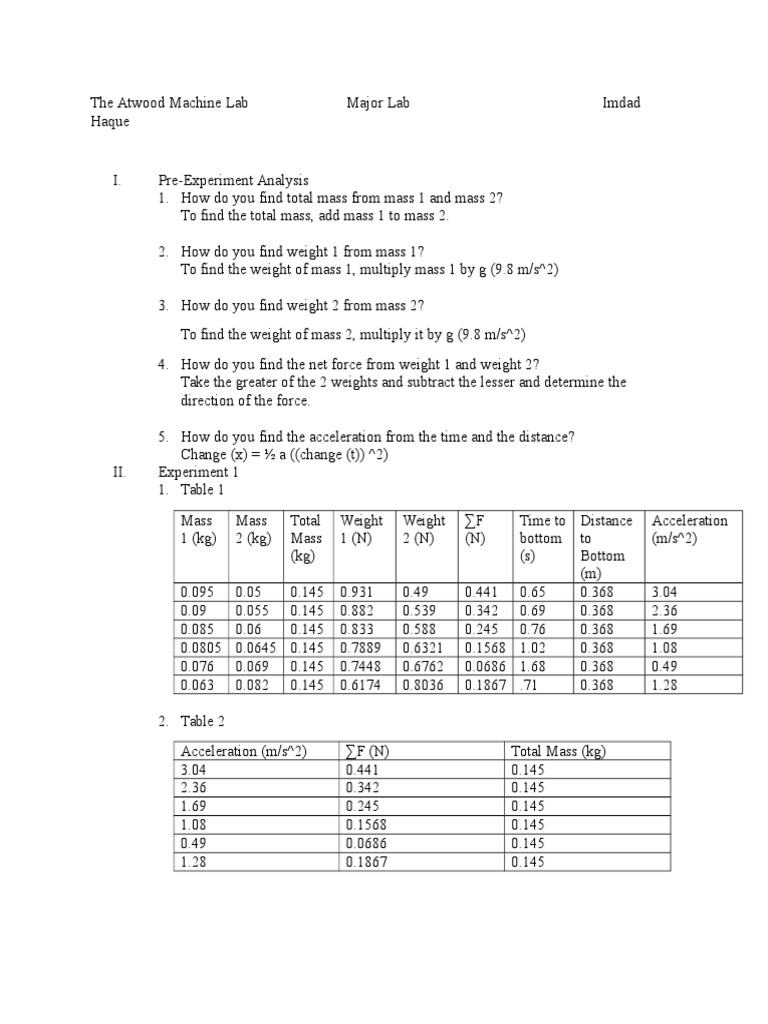 The Atwood Machine Lab Major Lab Imdad Haque

I. Pre-Experiment Analysis
1. How do you find total mass from mass 1 and mass 2?
To find the total mass, add mass 1 to mass 2.

2. How do you find weight 1 from mass 1?
To find the weight of mass 1, multiply mass 1 by g (9.8 m/s^2)

3. How do you find weight 2 from mass 2?

To find the weight of mass 2, multiply it by g (9.8 m/s^2)

4. How do you find the net force from weight 1 and weight 2?
Take the greater of the 2 weights and subtract the lesser and determine the direction of the force.

5. How do you find the acceleration from the time and the distance?
Change (x) = ½ a ((change (t)) ^2)

II. Experiment 1
1. Table 1

| Mass 1 (kg) | Mass 2 (kg) | Total Mass (kg) | Weight 1 (N) | Weight 2 (N) | ∑F (N) | Time to bottom (s) | Distance to Bottom (m) | Acceleration (m/s^2) |
|---|---|---|---|---|---|---|---|---|
| 0.095 | 0.05 | 0.145 | 0.931 | 0.49 | 0.441 | 0.65 | 0.368 | 3.04 |
| 0.09 | 0.055 | 0.145 | 0.882 | 0.539 | 0.342 | 0.69 | 0.368 | 2.36 |
| 0.085 | 0.06 | 0.145 | 0.833 | 0.588 | 0.245 | 0.76 | 0.368 | 1.69 |
| 0.0805 | 0.0645 | 0.145 | 0.7889 | 0.6321 | 0.1568 | 1.02 | 0.368 | 1.08 |
| 0.076 | 0.069 | 0.145 | 0.7448 | 0.6762 | 0.0686 | 1.68 | 0.368 | 0.49 |
| 0.063 | 0.082 | 0.145 | 0.6174 | 0.8036 | 0.1867 | .71 | 0.368 | 1.28 |

2. Table 2

| Acceleration (m/s^2) | ∑F (N) | Total Mass (kg) |
|---|---|---|
| 3.04 | 0.441 | 0.145 |
| 2.36 | 0.342 | 0.145 |
| 1.69 | 0.245 | 0.145 |
| 1.08 | 0.1568 | 0.145 |
| 0.49 | 0.0686 | 0.145 |
| 1.28 | 0.1867 | 0.145 |